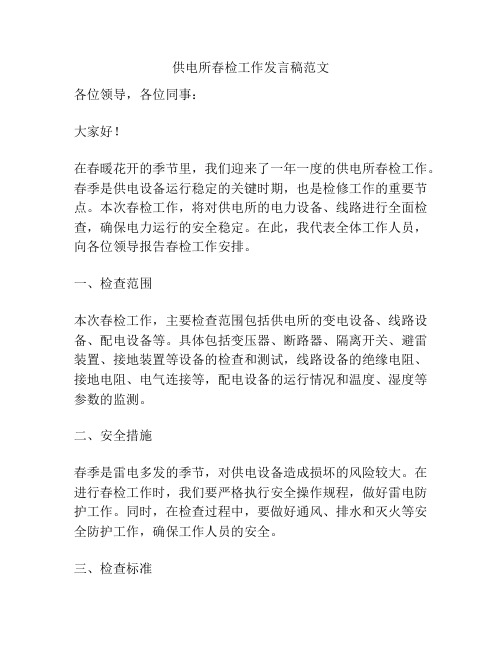 供电所春检工作发言稿范文

各位领导，各位同事：

大家好！

在春暖花开的季节里，我们迎来了一年一度的供电所春检工作。春季是供电设备运行稳定的关键时期，也是检修工作的重要节点。本次春检工作，将对供电所的电力设备、线路进行全面检查，确保电力运行的安全稳定。在此，我代表全体工作人员，向各位领导报告春检工作安排。

一、检查范围

本次春检工作，主要检查范围包括供电所的变电设备、线路设备、配电设备等。具体包括变压器、断路器、隔离开关、避雷装置、接地装置等设备的检查和测试，线路设备的绝缘电阻、接地电阻、电气连接等，配电设备的运行情况和温度、湿度等参数的监测。

二、安全措施

春季是雷电多发的季节，对供电设备造成损坏的风险较大。在进行春检工作时，我们要严格执行安全操作规程，做好雷电防护工作。同时，在检查过程中，要做好通风、排水和灭火等安全防护工作，确保工作人员的安全。

三、检查标准